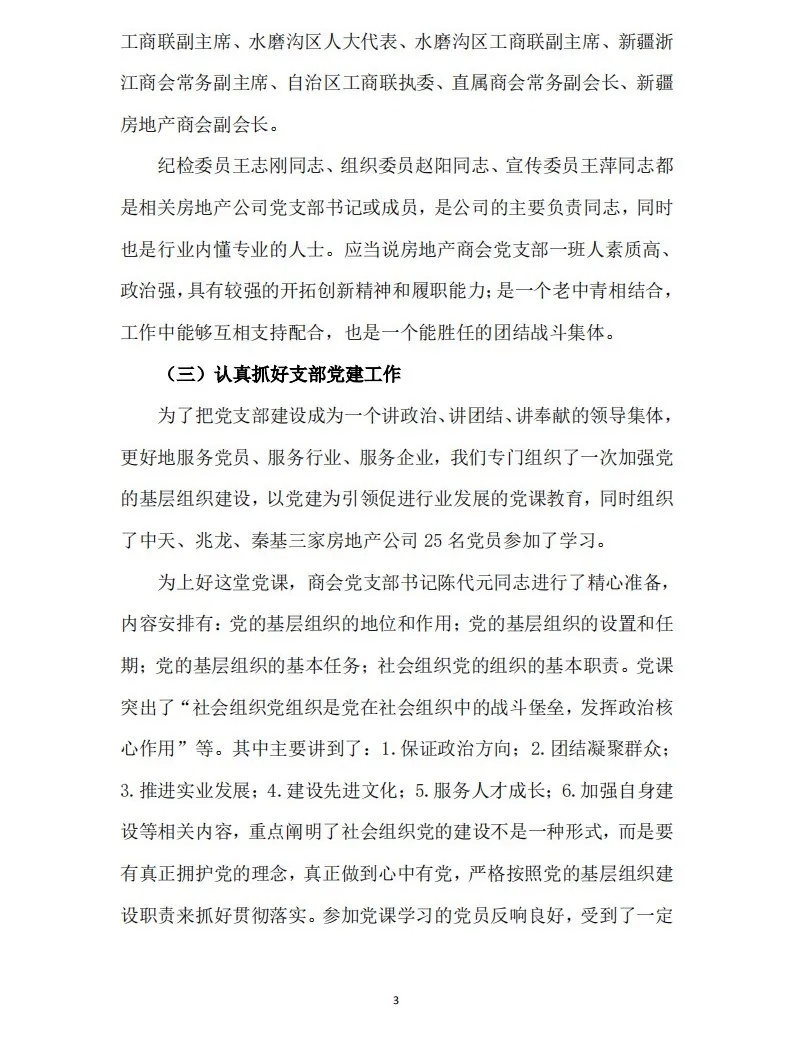 工商联副主席、水磨沟区人大代表、水磨沟区工商联副主席、新疆浙江商会常务副主席、自治区工商联执委、直属商会常务副会长、新疆房地产商会副会长。

纪检委员王志刚同志、组织委员赵阳同志、宣传委员王萍同志都是相关房地产公司党支部书记或成员，是公司的主要负责同志，同时也是行业内懂专业的人士。应当说房地产商会党支部一班人素质高、政治强，具有较强的开拓创新精神和履职能力；是一个老中青相结合，工作中能够互相支持配合，也是一个能胜任的团结战斗集体。

（三）认真抓好支部党建工作

为了把党支部建设成为一个讲政治、讲团结、讲奉献的领导集体，更好地服务党员、服务行业、服务企业，我们专门组织了一次加强党的基层组织建设，以党建为引领促进行业发展的党课教育，同时组织了中天、兆龙、秦基三家房地产公司 25 名党员参加了学习。

为上好这堂党课，商会党支部书记陈代元同志进行了精心准备，内容安排有：党的基层组织的地位和作用；党的基层组织的设置和任期；党的基层组织的基本任务；社会组织党的组织的基本职责。党课突出了“社会组织党组织是党在社会组织中的战斗堡垒，发挥政治核心作用”等。其中主要讲到了：1.保证政治方向；2.团结凝聚群众；3.推进实业发展；4.建设先进文化；5.服务人才成长；6.加强自身建设等相关内容，重点阐明了社会组织党的建设不是一种形式，而是要有真正拥护党的理念，真正做到心中有党，严格按照党的基层组织建设职责来抓好贯彻落实。参加党课学习的党员反响良好，受到了一定

3